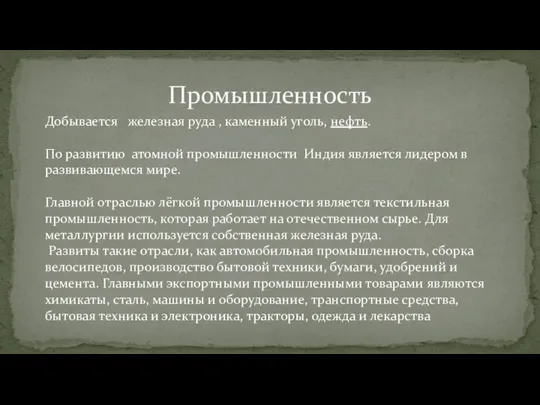 Промышленность

Добывается железная руда , каменный уголь, нефть.

По развитию атомной промышленности Индия является лидером в развивающемся мире.

Главной отраслью лёгкой промышленности является текстильная промышленность, которая работает на отечественном сырье. Для металлургии используется собственная железная руда.
Развиты такие отрасли, как автомобильная промышленность, сборка велосипедов, производство бытовой техники, бумаги, удобрений и цемента. Главными экспортными промышленными товарами являются химикаты, сталь, машины и оборудование, транспортные средства, бытовая техника и электроника, тракторы, одежда и лекарства